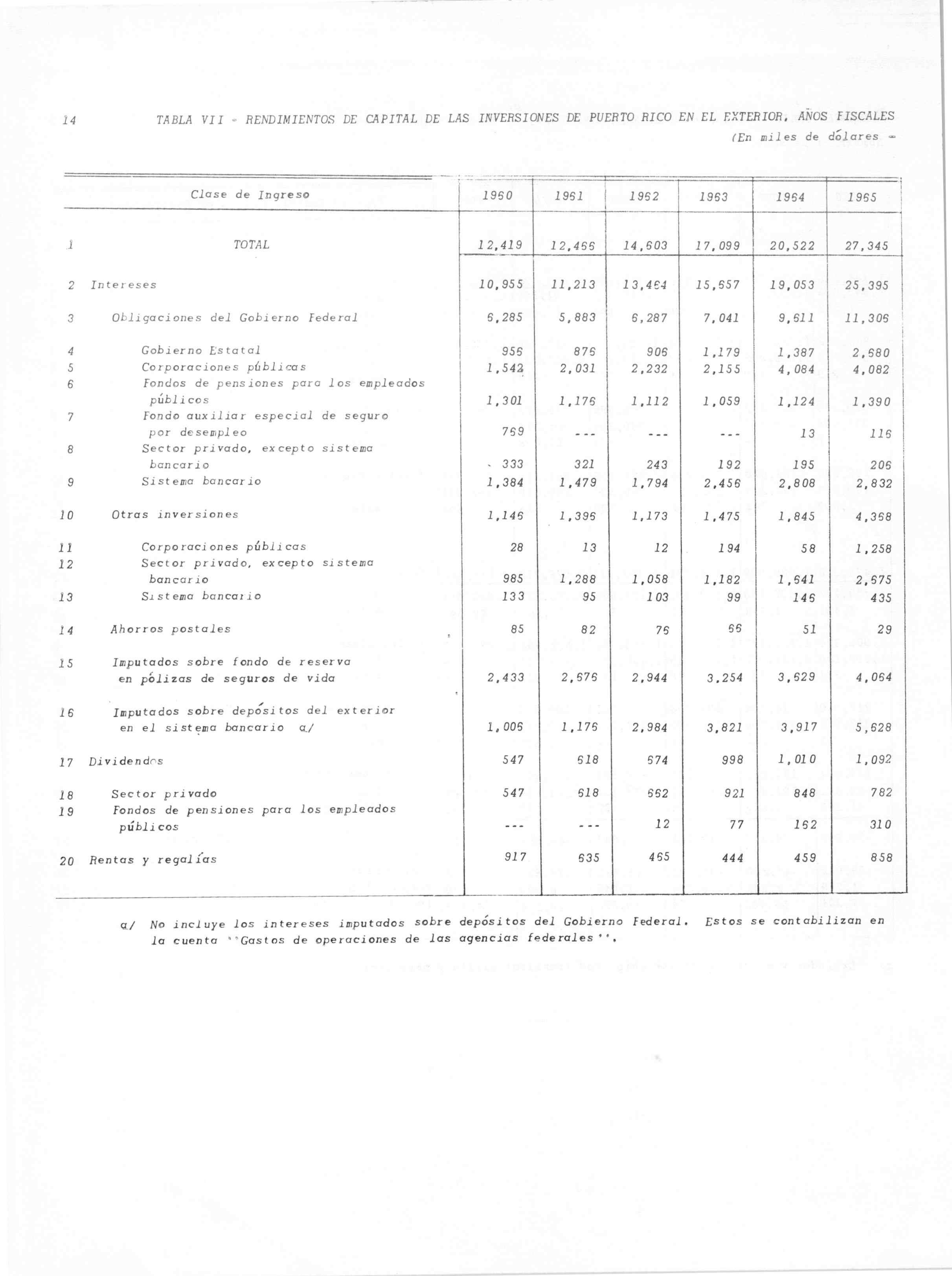 14 TABLA VII - RENDIMIENTOS DE CAPITAL DE LAS INVERSIONES DE PUERTO RICO EN EL EXTERIOR, AÑOS FISCALES

(En miles de dólares -

| | Clase de Ingreso | 1960 | 1961 | 1962 | 1963 | 1964 | 1965 |
|---|---|---|---|---|---|---|---|
| 1 | TOTAL | 12,419 | 12,466 | 14,603 | 17,099 | 20,522 | 27,345 |
| 2 | Intereses | 10,955 | 11,213 | 13,464 | 15,657 | 19,053 | 25,395 |
| 3 | Obligaciones del Gobierno Federal | 6,285 | 5,883 | 6,287 | 7,041 | 9,611 | 11,306 |
| 4 | Gobierno Estatal | 956 | 876 | 906 | 1,179 | 1,387 | 2,680 |
| 5 | Corporaciones públicas | 1,542 | 2,031 | 2,232 | 2,155 | 4,084 | 4,082 |
| 6 | Fondos de pensiones para los empleados públicos | 1,301 | 1,176 | 1,112 | 1,059 | 1,124 | 1,390 |
| 7 | Fondo auxiliar especial de seguro por desempleo | 769 | --- | --- | --- | 13 | 116 |
| 8 | Sector privado, excepto sistema bancario | 333 | 321 | 243 | 192 | 195 | 206 |
| 9 | Sistema bancario | 1,384 | 1,479 | 1,794 | 2,456 | 2,808 | 2,832 |
| 10 | Otras inversiones | 1,146 | 1,396 | 1,173 | 1,475 | 1,845 | 4,368 |
| 11 | Corporaciones públicas | 28 | 13 | 12 | 194 | 58 | 1,258 |
| 12 | Sector privado, excepto sistema bancario | 985 | 1,288 | 1,058 | 1,182 | 1,641 | 2,675 |
| 13 | Sistema bancario | 133 | 95 | 103 | 99 | 146 | 435 |
| 14 | Ahorros postales | 85 | 82 | 76 | 66 | 51 | 29 |
| 15 | Imputados sobre fondo de reserva en pólizas de seguros de vida | 2,433 | 2,676 | 2,944 | 3,254 | 3,629 | 4,064 |
| 16 | Imputados sobre depósitos del exterior en el sistema bancario a/ | 1,006 | 1,176 | 2,984 | 3,821 | 3,917 | 5,628 |
| 17 | Dividendos | 547 | 618 | 674 | 998 | 1,010 | 1,092 |
| 18 | Sector privado | 547 | 618 | 662 | 921 | 848 | 782 |
| 19 | Fondos de pensiones para los empleados públicos | --- | --- | 12 | 77 | 162 | 310 |
| 20 | Rentas y regalías | 917 | 635 | 465 | 444 | 459 | 858 |

a/ No incluye los intereses imputados sobre depósitos del Gobierno Federal. Estos se contabilizan en la cuenta "Gastos de operaciones de las agencias federales".